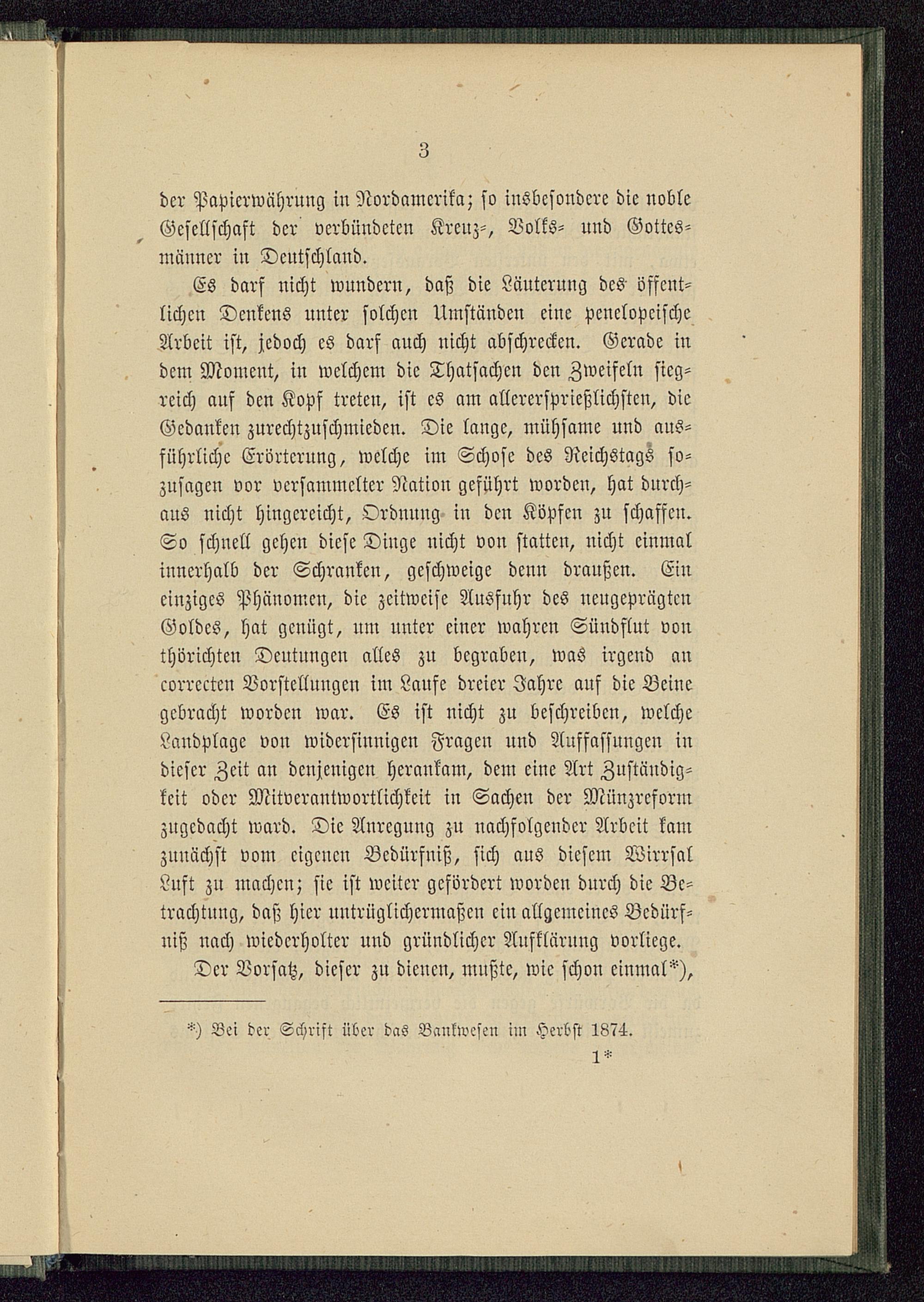 3

der Papierwährung in Nordamerika; so insbesondere die noble Gesellschaft der verbündeten Kreuz-, Volks- und Gottesmänner in Deutschland.

Es darf nicht wundern, daß die Läuterung des öffentlichen Denkens unter solchen Umständen eine penelopeische Arbeit ist, jedoch es darf auch nicht abschrecken. Gerade in dem Moment, in welchem die Thatsachen den Zweifeln siegreich auf den Kopf treten, ist es am allerersprießlichsten, die Gedanken zurechtzuschmieden. Die lange, mühsame und ausführliche Erörterung, welche im Schose des Reichstags sozusagen vor versammelter Nation geführt worden, hat durchaus nicht hingereicht, Ordnung in den Köpfen zu schaffen. So schnell gehen diese Dinge nicht von statten, nicht einmal innerhalb der Schranken, geschweige denn draußen. Ein einziges Phänomen, die zeitweise Ausfuhr des neugeprägten Goldes, hat genügt, um unter einer wahren Sündflut von thörichten Deutungen alles zu begraben, was irgend an correcten Vorstellungen im Laufe dreier Jahre auf die Beine gebracht worden war. Es ist nicht zu beschreiben, welche Landplage von widersinnigen Fragen und Auffassungen in dieser Zeit an denjenigen herankam, dem eine Art Zuständigkeit oder Mitverantwortlichkeit in Sachen der Münzreform zugedacht ward. Die Anregung zu nachfolgender Arbeit kam zunächst vom eigenen Bedürfniß, sich aus diesem Wirrsal Luft zu machen; sie ist weiter gefördert worden durch die Betrachtung, daß hier untrüglichermaßen ein allgemeines Bedürfniß nach wiederholter und gründlicher Aufklärung vorliege.

Der Vorsatz, dieser zu dienen, mußte, wie schon einmal*),

*) Bei der Schrift über das Bankwesen im Herbst 1874.

1*